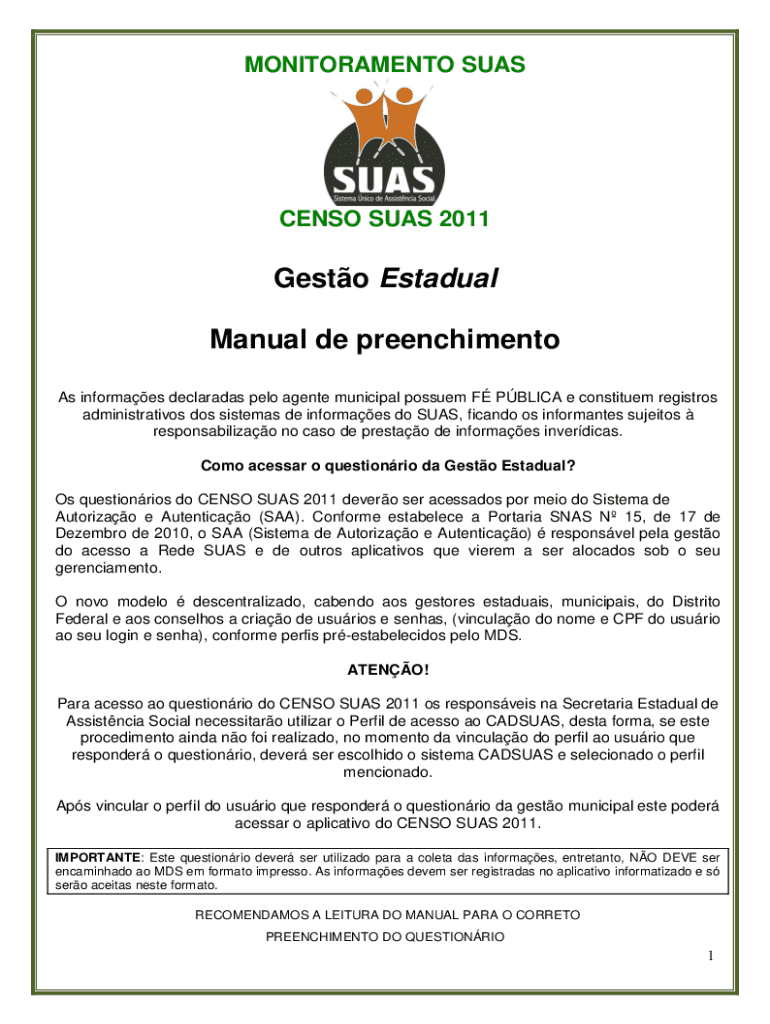 MONITORAMENTO SUAS

SUAS
Sistema Único de Assistência Social

CENSO SUAS 2011

Gestão Estadual

Manual de preenchimento

As informações declaradas pelo agente municipal possuem FÉ PÚBLICA e constituem registros administrativos dos sistemas de informações do SUAS, ficando os informantes sujeitos à responsabilização no caso de prestação de informações inverídicas.

Como acessar o questionário da Gestão Estadual?

Os questionários do CENSO SUAS 2011 deverão ser acessados por meio do Sistema de Autorização e Autenticação (SAA). Conforme estabelece a Portaria SNAS Nº 15, de 17 de Dezembro de 2010, o SAA (Sistema de Autorização e Autenticação) é responsável pela gestão do acesso a Rede SUAS e de outros aplicativos que vierem a ser alocados sob o seu gerenciamento.

O novo modelo é descentralizado, cabendo aos gestores estaduais, municipais, do Distrito Federal e aos conselhos a criação de usuários e senhas, (vinculação do nome e CPF do usuário ao seu login e senha), conforme perfis pré-estabelecidos pelo MDS.

ATENÇÃO!

Para acesso ao questionário do CENSO SUAS 2011 os responsáveis na Secretaria Estadual de Assistência Social necessitarão utilizar o Perfil de acesso ao CADSUAS, desta forma, se este procedimento ainda não foi realizado, no momento da vinculação do perfil ao usuário que responderá o questionário, deverá ser escolhido o sistema CADSUAS e selecionado o perfil mencionado.

Após vincular o perfil do usuário que responderá o questionário da gestão municipal este poderá acessar o aplicativo do CENSO SUAS 2011.

IMPORTANTE: Este questionário deverá ser utilizado para a coleta das informações, entretanto, NÃO DEVE ser encaminhado ao MDS em formato impresso. As informações devem ser registradas no aplicativo informatizado e só serão aceitas neste formato.

RECOMENDAMOS A LEITURA DO MANUAL PARA O CORRETO PREENCHIMENTO DO QUESTIONÁRIO

1